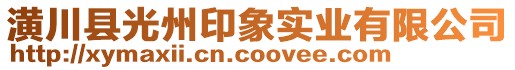 潢川县光州印象实业有限公司
http://xymaxii.cn.coovee.com